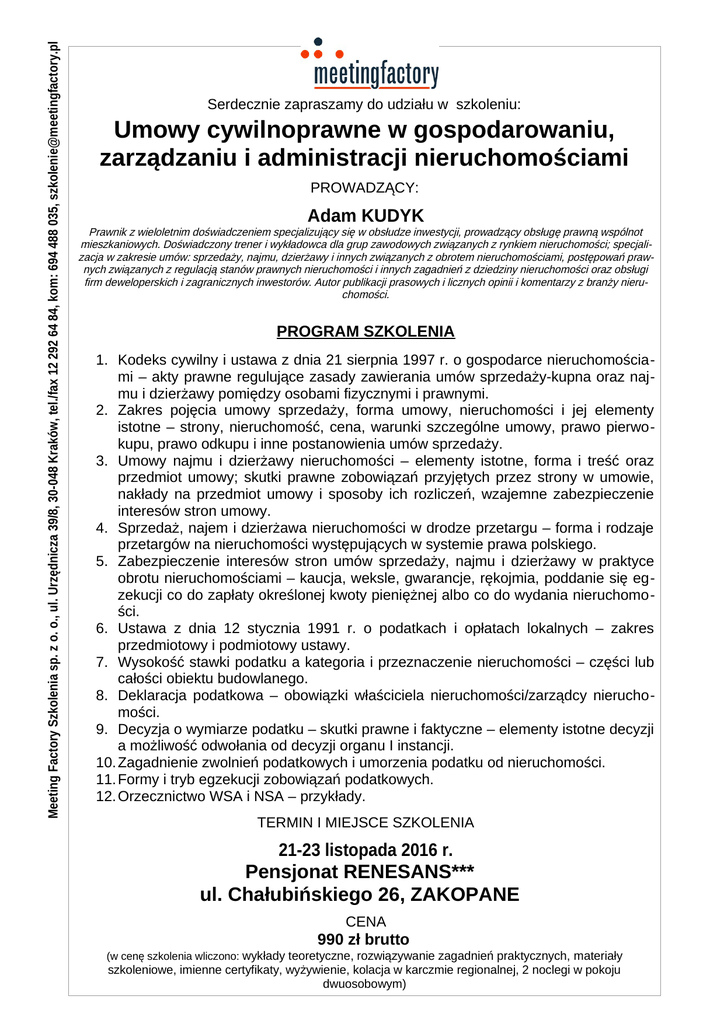 Meeting Factory Szkolenia sp. z o. o., ul. Urzędnicza 39/8, 30-048 Kraków, tel./fax 12 292 64 84, kom: 694 488 035, szkolenie@meetingfactory.pl

meetingfactory

Serdecznie zapraszamy do udziału w szkoleniu:

Umowy cywilnoprawne w gospodarowaniu, zarządzaniu i administracji nieruchomościami

PROWADZĄCY:

Adam KUDYK

Prawnik z wieloletnim doświadczeniem specjalizujący się w obsłudze inwestycji, prowadzący obsługę prawną wspólnot mieszkaniowych. Doświadczony trener i wykładowca dla grup zawodowych związanych z rynkiem nieruchomości; specjalizacja w zakresie umów: sprzedaży, najmu, dzierżawy i innych związanych z obrotem nieruchomościami, postępowań prawnych związanych z regulacją stanów prawnych nieruchomości i innych zagadnień z dziedziny nieruchomości oraz obsługi firm deweloperskich i zagranicznych inwestorów. Autor publikacji prasowych i licznych opinii i komentarzy z branży nieruchomości.

PROGRAM SZKOLENIA

1. Kodeks cywilny i ustawa z dnia 21 sierpnia 1997 r. o gospodarce nieruchomościami – akty prawne regulujące zasady zawierania umów sprzedaży-kupna oraz najmu i dzierżawy pomiędzy osobami fizycznymi i prawnymi.
2. Zakres pojęcia umowy sprzedaży, forma umowy, nieruchomości i jej elementy istotne – strony, nieruchomość, cena, warunki szczególne umowy, prawo pierwokupu, prawo odkupu i inne postanowienia umów sprzedaży.
3. Umowy najmu i dzierżawy nieruchomości – elementy istotne, forma i treść oraz przedmiot umowy; skutki prawne zobowiązań przyjętych przez strony w umowie, nakłady na przedmiot umowy i sposoby ich rozliczeń, wzajemne zabezpieczenie interesów stron umowy.
4. Sprzedaż, najem i dzierżawa nieruchomości w drodze przetargu – forma i rodzaje przetargów na nieruchomości występujących w systemie prawa polskiego.
5. Zabezpieczenie interesów stron umów sprzedaży, najmu i dzierżawy w praktyce obrotu nieruchomościami – kaucja, weksle, gwarancje, rękojmia, poddanie się egzekucji co do zapłaty określonej kwoty pieniężnej albo co do wydania nieruchomości.
6. Ustawa z dnia 12 stycznia 1991 r. o podatkach i opłatach lokalnych – zakres przedmiotowy i podmiotowy ustawy.
7. Wysokość stawki podatku a kategoria i przeznaczenie nieruchomości – części lub całości obiektu budowlanego.
8. Deklaracja podatkowa – obowiązki właściciela nieruchomości/zarządcy nieruchomości.
9. Decyzja o wymiarze podatku – skutki prawne i faktyczne – elementy istotne decyzji a możliwość odwołania od decyzji organu I instancji.
10. Zagadnienie zwolnień podatkowych i umorzenia podatku od nieruchomości.
11. Formy i tryb egzekucji zobowiązań podatkowych.
12. Orzecznictwo WSA i NSA – przykłady.

TERMIN I MIEJSCE SZKOLENIA

21-23 listopada 2016 r.
Pensjonat RENESANS***
ul. Chałubińskiego 26, ZAKOPANE

CENA
990 zł brutto
(w cenę szkolenia wliczono: wykłady teoretyczne, rozwiązywanie zagadnień praktycznych, materiały szkoleniowe, imienne certyfikaty, wyżywienie, kolacja w karczmie regionalnej, 2 noclegi w pokoju dwuosobowym)